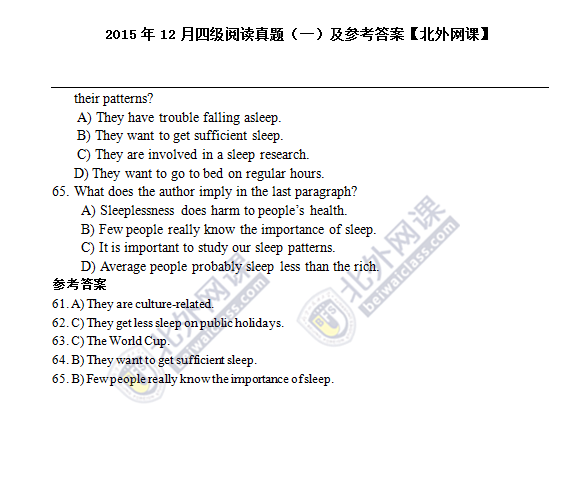 2015 年 12 月四级阅读真题（一）及参考答案【北外网课】

their patterns?
A) They have trouble falling asleep.
B) They want to get sufficient sleep.
C) They are involved in a sleep research.
D) They want to go to bed on regular hours.
65. What does the author imply in the last paragraph?
A) Sleeplessness does harm to people's health.
B) Few people really know the importance of sleep.
C) It is important to study our sleep patterns.
D) Average people probably sleep less than the rich.
参考答案
61. A) They are culture-related.
62. C) They get less sleep on public holidays.
63. C) The World Cup.
64. B) They want to get sufficient sleep.
65. B) Few people really know the importance of sleep.

北外网课 beiwaiclass.com

北外网课 beiwaiclass.com